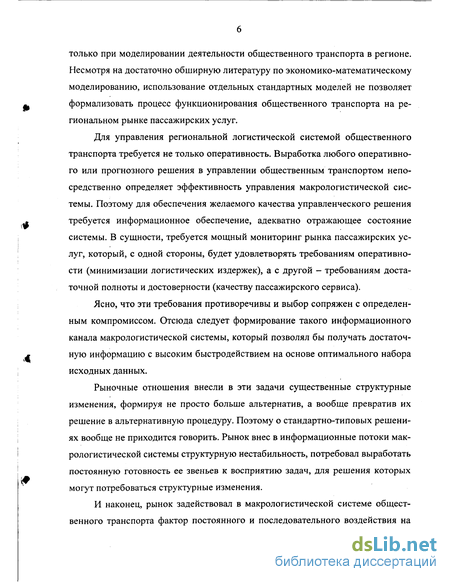 6

только при моделировании деятельности общественного транспорта в регионе. Несмотря на достаточно обширную литературу по экономико-математическому моделированию, использование отдельных стандартных моделей не позволяет формализовать процесс функционирования общественного транспорта на региональном рынке пассажирских услуг.

Для управления региональной логистической системой общественного транспорта требуется не только оперативность. Выработка любого оперативного или прогнозного решения в управлении общественным транспортом непосредственно определяет эффективность управления макрологистической системы. Поэтому для обеспечения желаемого качества управленческого решения требуется информационное обеспечение, адекватно отражающее состояние системы. В сущности, требуется мощный мониторинг рынка пассажирских услуг, который, с одной стороны, будет удовлетворять требованиям оперативности (минимизации логистических издержек), а с другой – требованиям достаточной полноты и достоверности (качеству пассажирского сервиса).

Ясно, что эти требования противоречивы и выбор сопряжен с определенным компромиссом. Отсюда следует формирование такого информационного канала макрологистической системы, который позволял бы получать достаточную информацию с высоким быстродействием на основе оптимального набора исходных данных.

Рыночные отношения внесли в эти задачи существенные структурные изменения, формируя не просто больше альтернатив, а вообще превратив их решение в альтернативную процедуру. Поэтому о стандартно-типовых решениях вообще не приходится говорить. Рынок внес в информационные потоки макрологистической системы структурную нестабильность, потребовал выработать постоянную готовность ее звеньев к восприятию задач, для решения которых могут потребоваться структурные изменения.

И наконец, рынок задействовал в макрологистической системе общественного транспорта фактор постоянного и последовательного воздействия на

dsLib.net
библиотека диссертаций